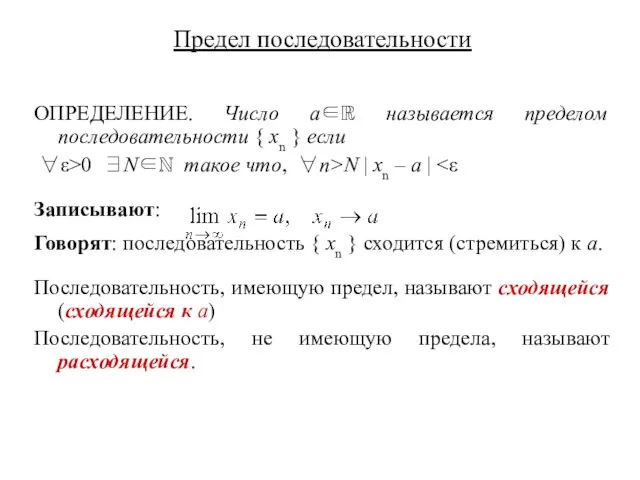 Предел последовательности

ОПРЕДЕЛЕНИЕ. Число $a \in \mathbb{R}$ называется пределом последовательности $\{ x_n \}$ если

$\forall \varepsilon > 0$ $\exists N \in \mathbb{N}$ такое что, $\forall n > N$ $| x_n - a | < \varepsilon$

Записывают: $\lim_{n \to \infty} x_n = a, \quad x_n \to a$

Говорят: последовательность $\{ x_n \}$ сходится (стремиться) к $a$.

Последовательность, имеющую предел, называют сходящейся (сходящейся к $a$)

Последовательность, не имеющую предела, называют расходящейся.